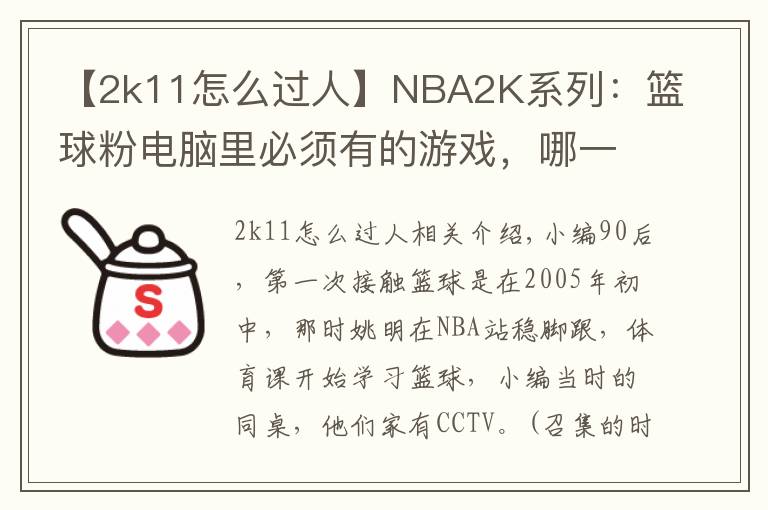 【2k11怎么过人】NBA2K系列：篮球粉电脑里必须有的游戏，哪一

S

2k11怎么过人相关介绍，小编90后，第一次接触篮球是在2005年初中，那时姚明在NBA站稳脚跟，体育课开始学习篮球，小编当时的同桌，他们家有CCTV。（召集的时